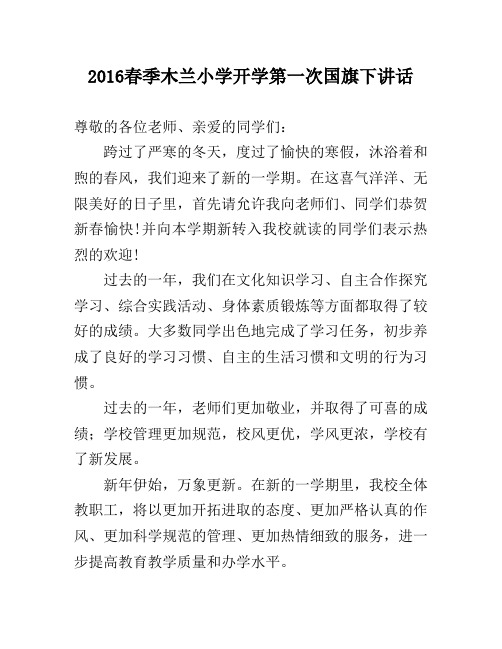 2016春季木兰小学开学第一次国旗下讲话

尊敬的各位老师、亲爱的同学们：

跨过了严寒的冬天，度过了愉快的寒假，沐浴着和煦的春风，我们迎来了新的一学期。在这喜气洋洋、无限美好的日子里，首先请允许我向老师们、同学们恭贺新春愉快!并向本学期新转入我校就读的同学们表示热烈的欢迎!

过去的一年，我们在文化知识学习、自主合作探究学习、综合实践活动、身体素质锻炼等方面都取得了较好的成绩。大多数同学出色地完成了学习任务，初步养成了良好的学习习惯、自主的生活习惯和文明的行为习惯。

过去的一年，老师们更加敬业，并取得了可喜的成绩；学校管理更加规范，校风更优，学风更浓，学校有了新发展。

新年伊始，万象更新。在新的一学期里，我校全体教职工，将以更加开拓进取的态度、更加严格认真的作风、更加科学规范的管理、更加热情细致的服务，进一步提高教育教学质量和办学水平。